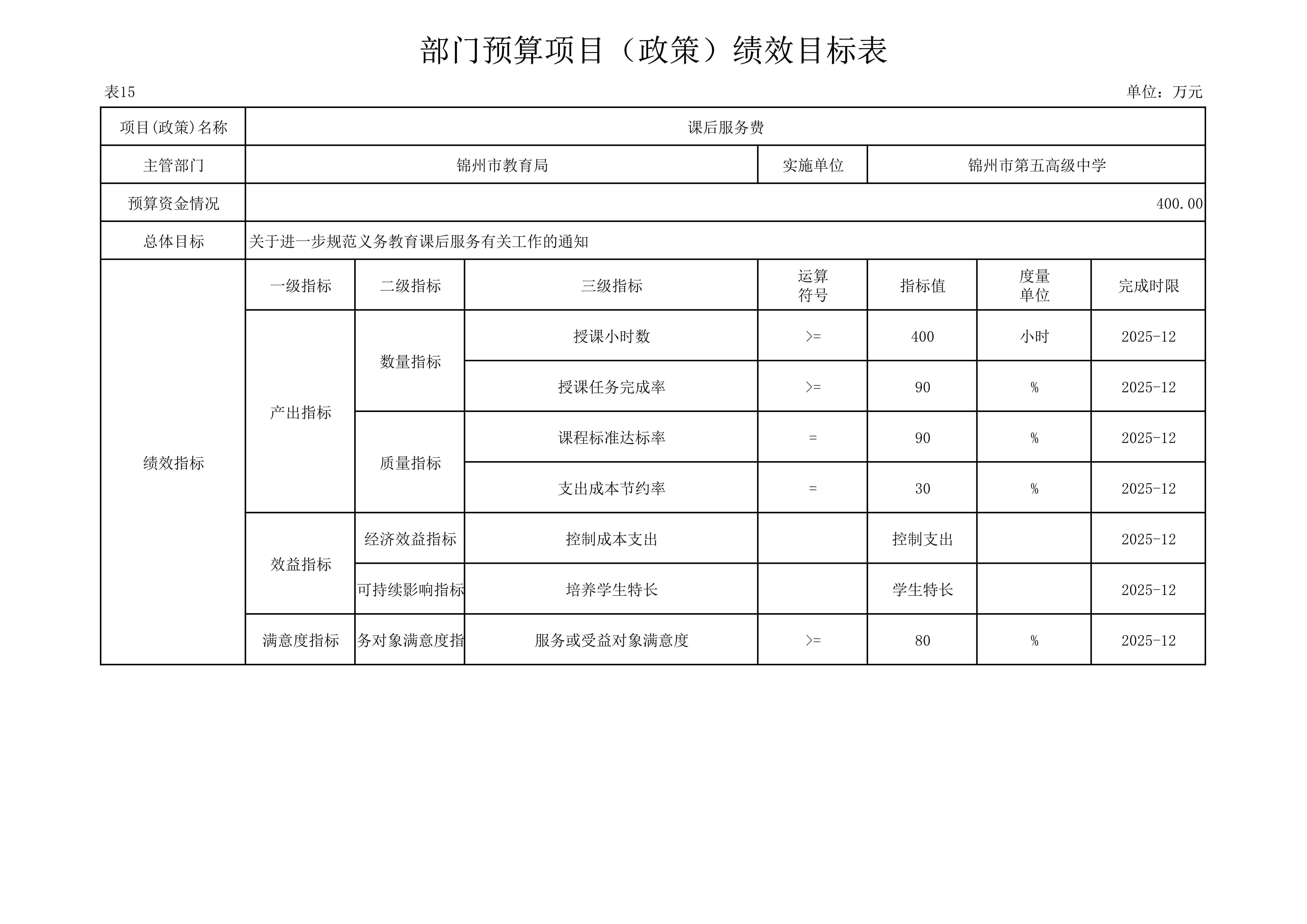 部门预算项目（政策）绩效目标表

表15

单位：万元

| 项目(政策)名称 | 课后服务费 | | | | | | |
|---|---|---|---|---|---|---|---|
| 主管部门 | 锦州市教育局 | | | 实施单位 | 锦州市第五高级中学 | | |
| 预算资金情况 | 400.00 | | | | | | |
| 总体目标 | 关于进一步规范义务教育课后服务有关工作的通知 | | | | | | |
| 绩效指标 | 一级指标 | 二级指标 | 三级指标 | 运算符号 | 指标值 | 度量单位 | 完成时限 |
| | 产出指标 | 数量指标 | 授课小时数 | >= | 400 | 小时 | 2025-12 |
| | | | 授课任务完成率 | >= | 90 | % | 2025-12 |
| | | 质量指标 | 课程标准达标率 | = | 90 | % | 2025-12 |
| | | | 支出成本节约率 | = | 30 | % | 2025-12 |
| | 效益指标 | 经济效益指标 | 控制成本支出 | | 控制支出 | | 2025-12 |
| | | 可持续影响指标 | 培养学生特长 | | 学生特长 | | 2025-12 |
| | 满意度指标 | 务对象满意度指 | 服务或受益对象满意度 | >= | 80 | % | 2025-12 |